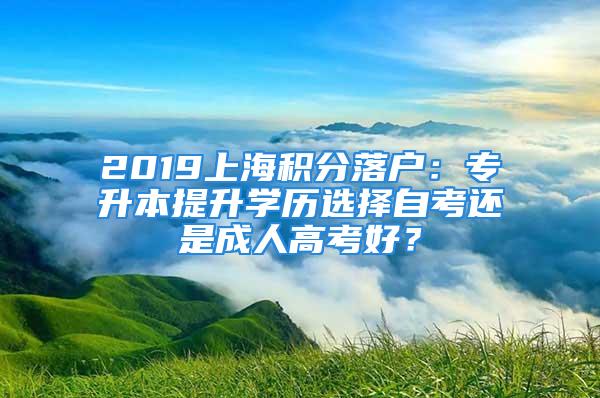 2019上海积分落户：专升本提升学历选择自考还是成人高考好？